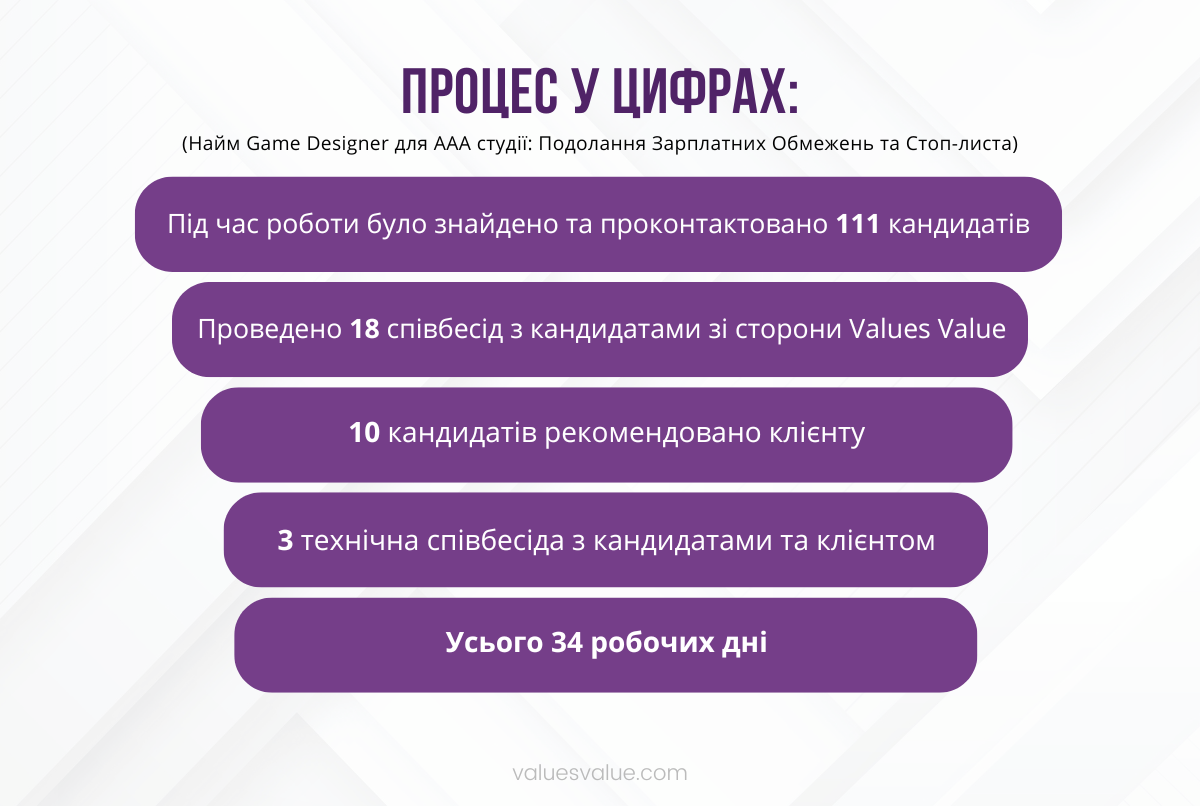 ПРОЦЕС У ЦИФРАХ:

(Найм Game Designer для ААА студії: Подолання Зарплатних Обмежень та Стоп-листа)

Під час роботи було знайдено та проконтактовано 111 кандидатів

Проведено 18 співбесід з кандидатами зі сторони Values Value

10 кандидатів рекомендовано клієнту

3 технічна співбесіда з кандидатами та клієнтом

Усього 34 робочих дні

valuesvalue.com